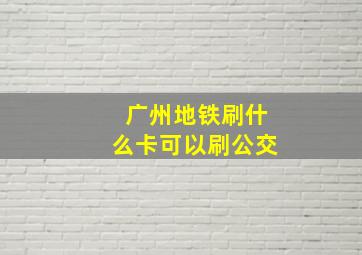 广州地铁刷什么卡可以刷公交